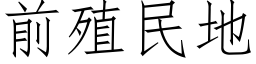 前殖民地